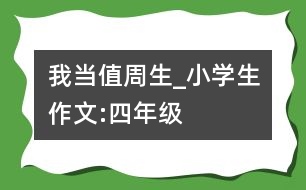 我当值周生_小学生作文:四年级